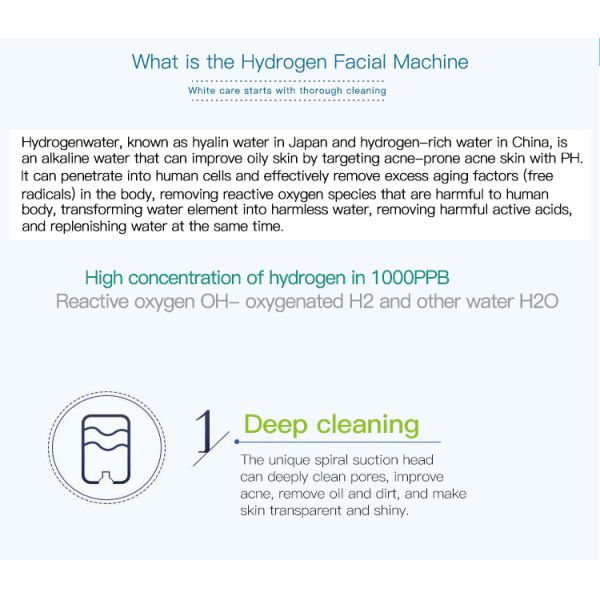 What is the Hydrogen Facial Machine

White care starts with thorough cleaning

Hydrogenwater, known as hyalin water in Japan and hydrogen-rich water in China, is an alkaline water that can improve oily skin by targeting acne-prone acne skin with PH. It can penetrate into human cells and effectively remove excess aging factors (free radicals) in the body, removing reactive oxygen species that are harmful to human body, transforming water element into harmless water, removing harmful active acids, and replenishing water at the same time.

High concentration of hydrogen in 1000PPB

Reactive oxygen OH- oxygenated H2 and other water H2O

1

Deep cleaning

The unique spiral suction head can deeply clean pores, improve acne, remove oil and dirt, and make skin transparent and shiny.